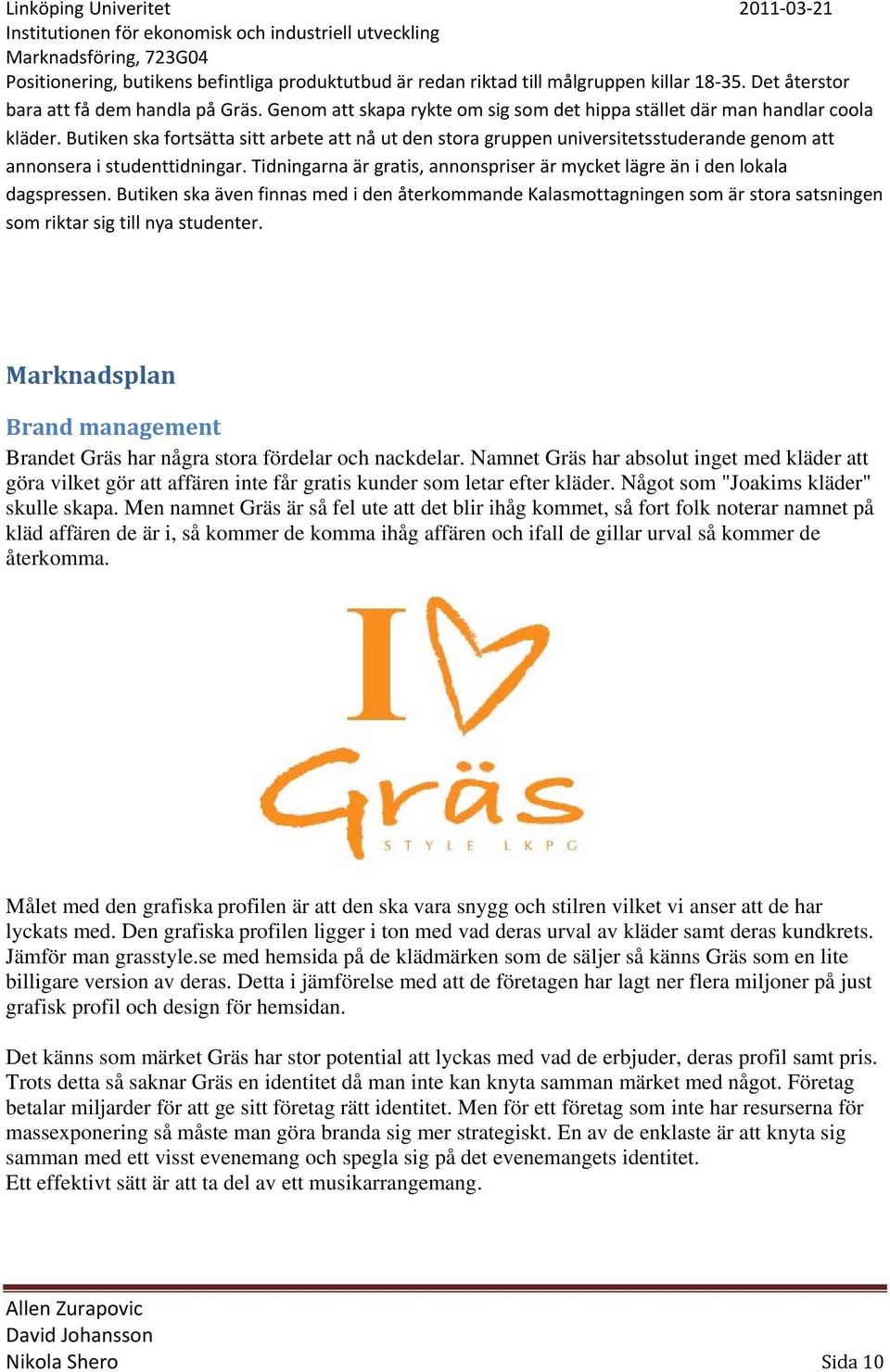 Linköping Univeritet
Institutionen för ekonomisk och industriell utveckling
Marknadsföring, 723G04

2011-03-21

Positionering, butikens befintliga produktutbud är redan riktad till målgruppen killar 18-35. Det återstor bara att få dem handla på Gräs. Genom att skapa rykte om sig som det hippa stället där man handlar coola kläder. Butiken ska fortsätta sitt arbete att nå ut den stora gruppen universitetsstuderande genom att annonsera i studenttidningar. Tidningarna är gratis, annonspriser är mycket lägre än i den lokala dagspressen. Butiken ska även finnas med i den återkommande Kalasmottagningen som är stora satsningen som riktar sig till nya studenter.

Marknadsplan

Brand management

Brandet Gräs har några stora fördelar och nackdelar. Namnet Gräs har absolut inget med kläder att göra vilket gör att affären inte får gratis kunder som letar efter kläder. Något som "Joakims kläder" skulle skapa. Men namnet Gräs är så fel ute att det blir ihåg kommet, så fort folk noterar namnet på kläd affären de är i, så kommer de komma ihåg affären och ifall de gillar urval så kommer de återkomma.

I
Gräs
STYLE LKPG

Målet med den grafiska profilen är att den ska vara snygg och stilren vilket vi anser att de har lyckats med. Den grafiska profilen ligger i ton med vad deras urval av kläder samt deras kundkrets. Jämför man grasstyle.se med hemsida på de klädmärken som de säljer så känns Gräs som en lite billigare version av deras. Detta i jämförelse med att de företagen har lagt ner flera miljoner på just grafisk profil och design för hemsidan.

Det känns som märket Gräs har stor potential att lyckas med vad de erbjuder, deras profil samt pris. Trots detta så saknar Gräs en identitet då man inte kan knyta samman märket med något. Företag betalar miljarder för att ge sitt företag rätt identitet. Men för ett företag som inte har resurserna för massexponering så måste man göra branda sig mer strategiskt. En av de enklaste är att knyta sig samman med ett visst evenemang och spegla sig på det evenemangets identitet.
Ett effektivt sätt är att ta del av ett musikarrangemang.

Allen Zurapovic
David Johansson
Nikola Shero

Sida 10